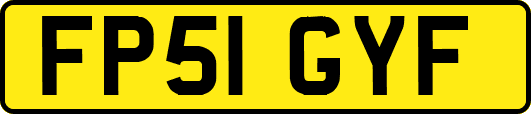 FP51 GYF